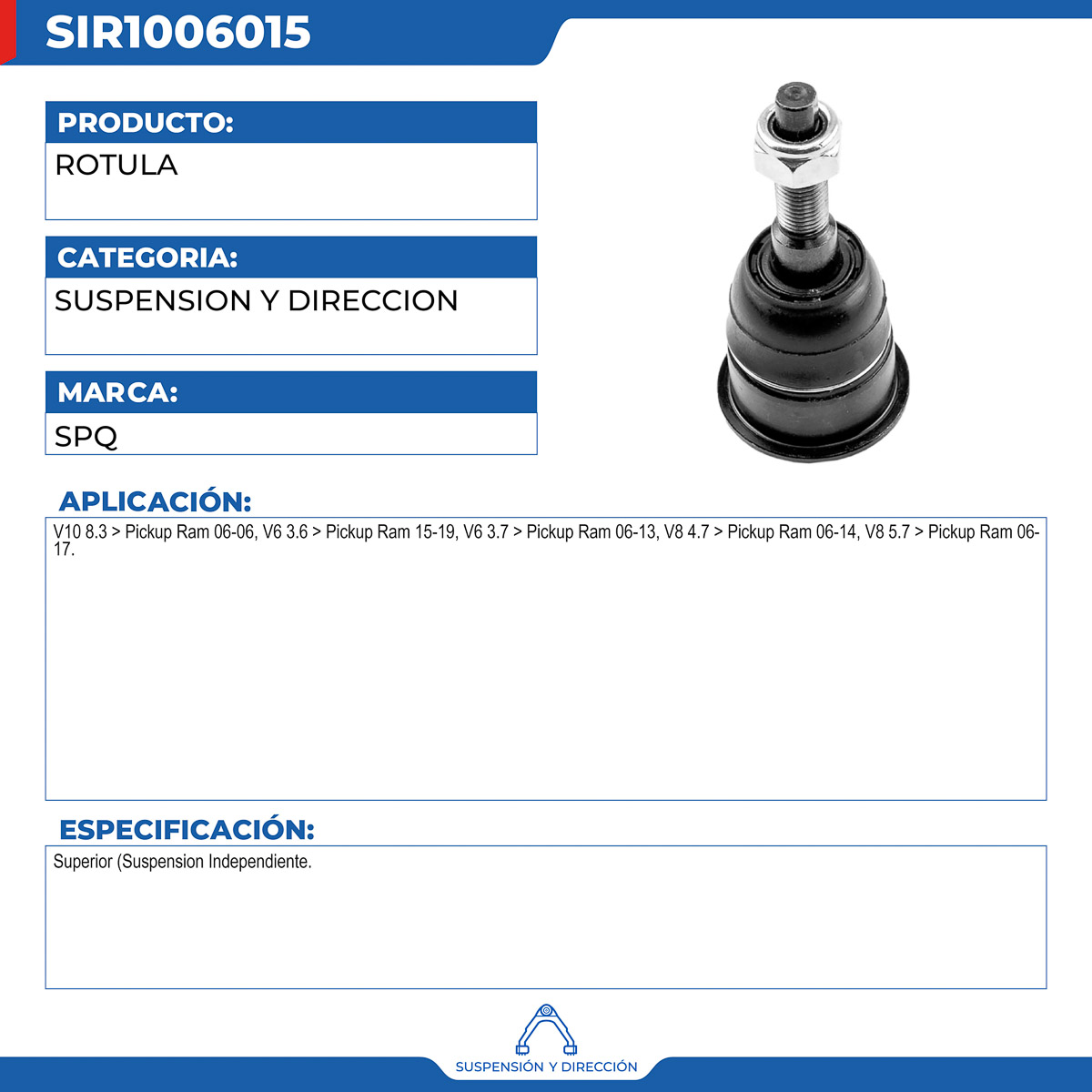 SIR1006015

PRODUCTO:

ROTULA

CATEGORIA:

SUSPENSION Y DIRECCION

MARCA:

SPQ

APLICACIÓN:

V10 8.3 > Pickup Ram 06-06, V6 3.6 > Pickup Ram 15-19, V6 3.7 > Pickup Ram 06-13, V8 4.7 > Pickup Ram 06-14, V8 5.7 > Pickup Ram 06-17.

ESPECIFICACIÓN:

Superior (Suspension Independiente.

SUSPENSIÓN Y DIRECCIÓN